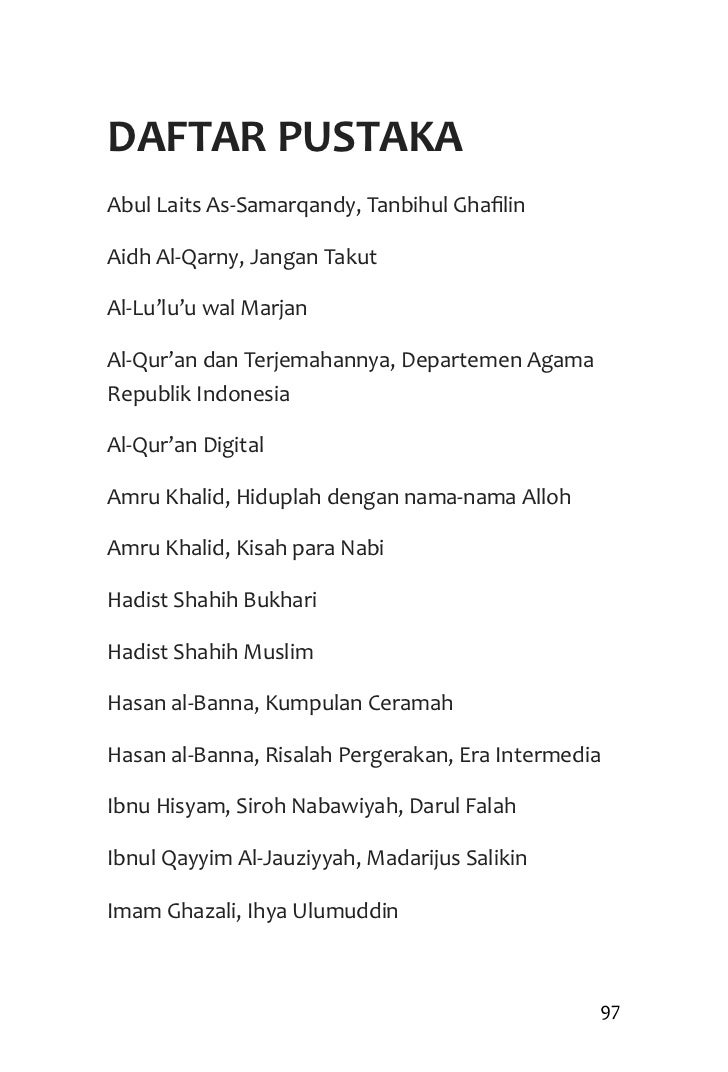 DAFTAR PUSTAKA

Abul Laits As-Samarqandy, Tanbihul Ghafilin

Aidh Al-Qarny, Jangan Takut

Al-Lu'lu'u wal Marjan

Al-Qur'an dan Terjemahannya, Departemen Agama Republik Indonesia

Al-Qur'an Digital

Amru Khalid, Hiduplah dengan nama-nama Alloh

Amru Khalid, Kisah para Nabi

Hadist Shahih Bukhari

Hadist Shahih Muslim

Hasan al-Banna, Kumpulan Ceramah

Hasan al-Banna, Risalah Pergerakan, Era Intermedia

Ibnu Hisyam, Siroh Nabawiyah, Darul Falah

Ibnul Qayyim Al-Jauziyyah, Madarijus Salikin

Imam Ghazali, Ihya Ulumuddin

97